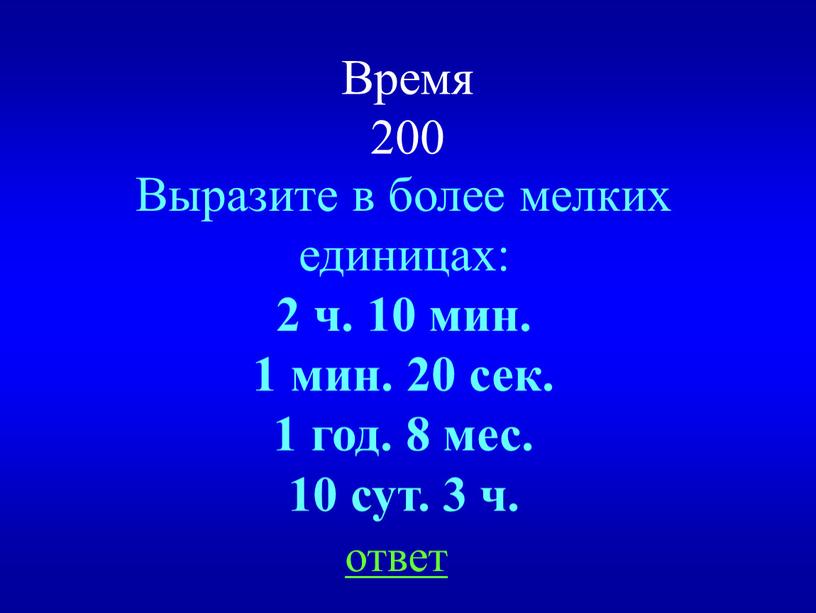 Время
200
Выразите в более мелких единицах:
2 ч. 10 мин.
1 мин. 20 сек.
1 год. 8 мес.
10 сут. 3 ч.
ответ